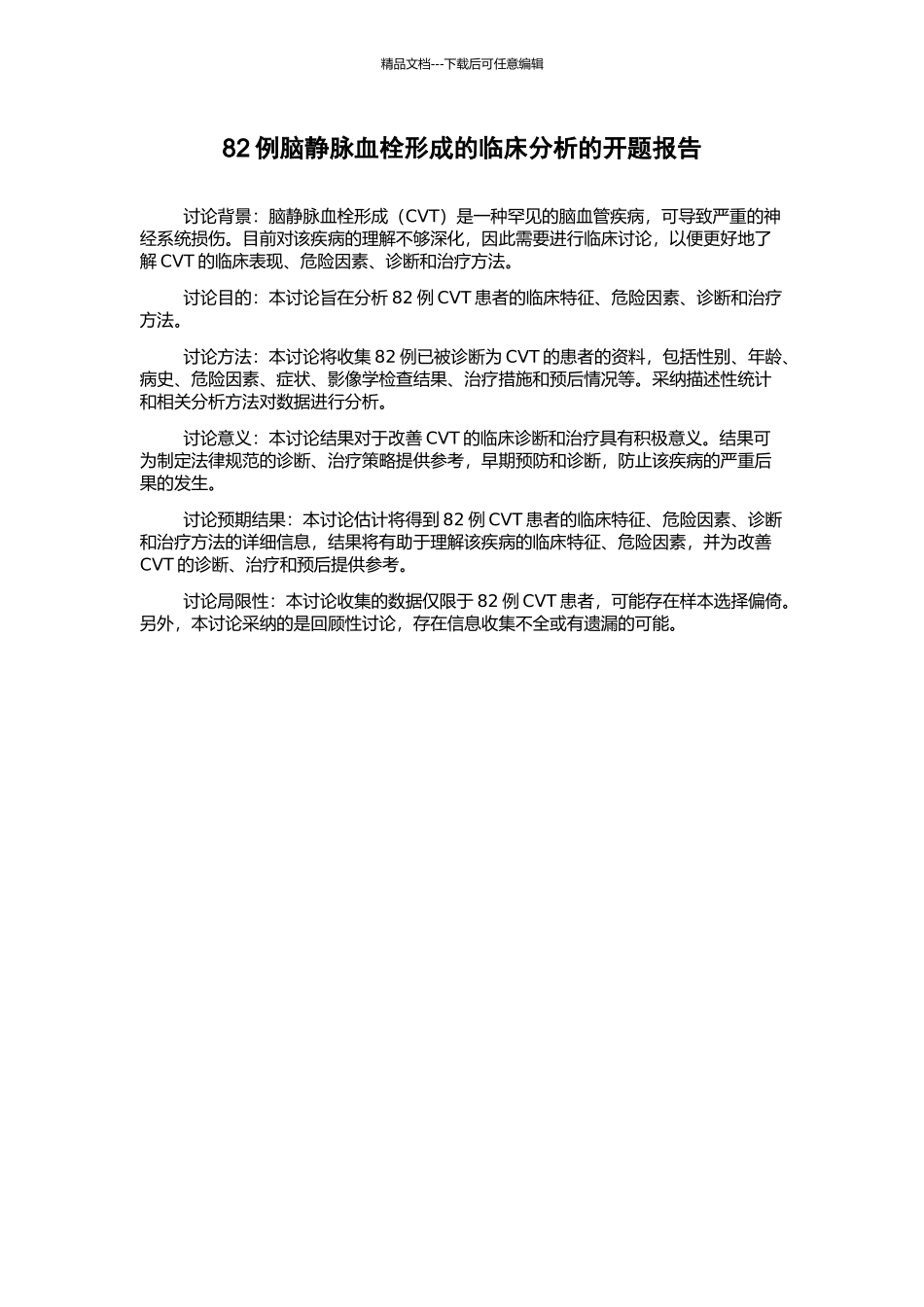 精品文档---下载后可任意编辑

82 例脑静脉血栓形成的临床分析的开题报告

讨论背景：脑静脉血栓形成（CVT）是一种罕见的脑血管疾病，可导致严重的神经系统损伤。目前对该疾病的理解不够深化，因此需要进行临床讨论，以便更好地了解 CVT 的临床表现、危险因素、诊断和治疗方法。

讨论目的：本讨论旨在分析 82 例 CVT 患者的临床特征、危险因素、诊断和治疗方法。

讨论方法：本讨论将收集 82 例已被诊断为 CVT 的患者的资料，包括性别、年龄、病史、危险因素、症状、影像学检查结果、治疗措施和预后情况等。采纳描述性统计和相关分析方法对数据进行分析。

讨论意义：本讨论结果对于改善 CVT 的临床诊断和治疗具有积极意义。结果可为制定法律规范的诊断、治疗策略提供参考，早期预防和诊断，防止该疾病的严重后果的发生。

讨论预期结果：本讨论估计将得到 82 例 CVT 患者的临床特征、危险因素、诊断和治疗方法的详细信息，结果将有助于理解该疾病的临床特征、危险因素，并为改善 CVT 的诊断、治疗和预后提供参考。

讨论局限性：本讨论收集的数据仅限于 82 例 CVT 患者，可能存在样本选择偏倚。另外，本讨论采纳的是回顾性讨论，存在信息收集不全或有遗漏的可能。